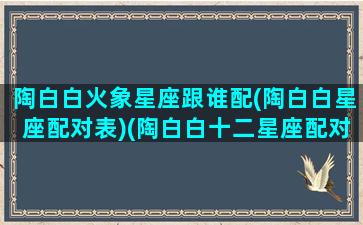 陶白白火象星座跟谁配(陶白白星座配对表)(陶白白十二星座配对